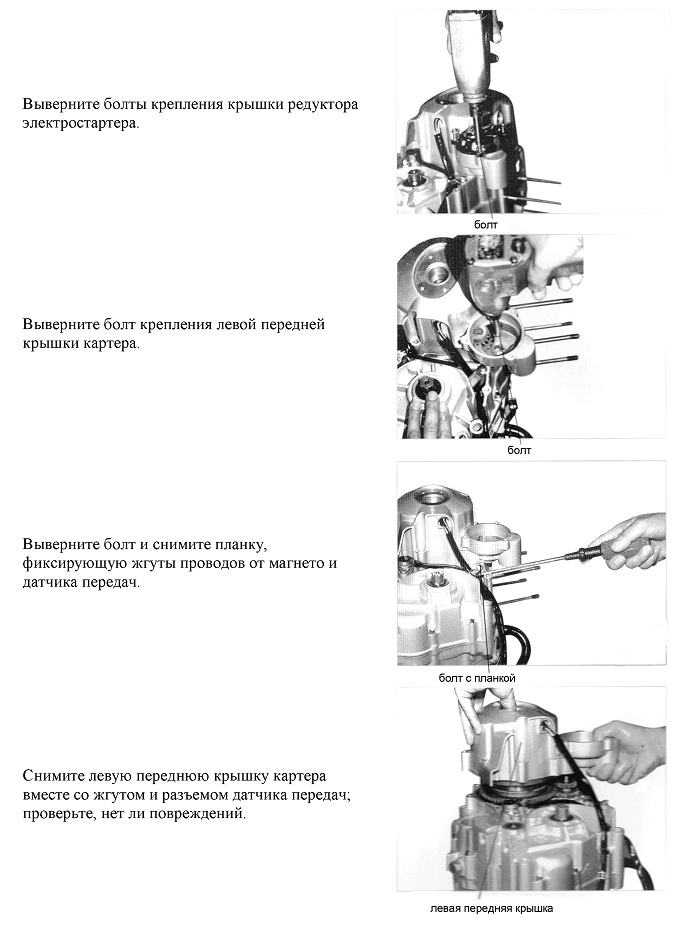 Выверните болты крепления крышки редуктора электростартера.

болт

Выверните болт крепления левой передней крышки картера.

болт

Выверните болт и снимите планку, фиксирующую жгуты проводов от магнето и датчика передач.

болт с планкой

Снимите левую переднюю крышку картера вместе со жгутом и разъемом датчика передач; проверьте, нет ли повреждений.

левая передняя крышка